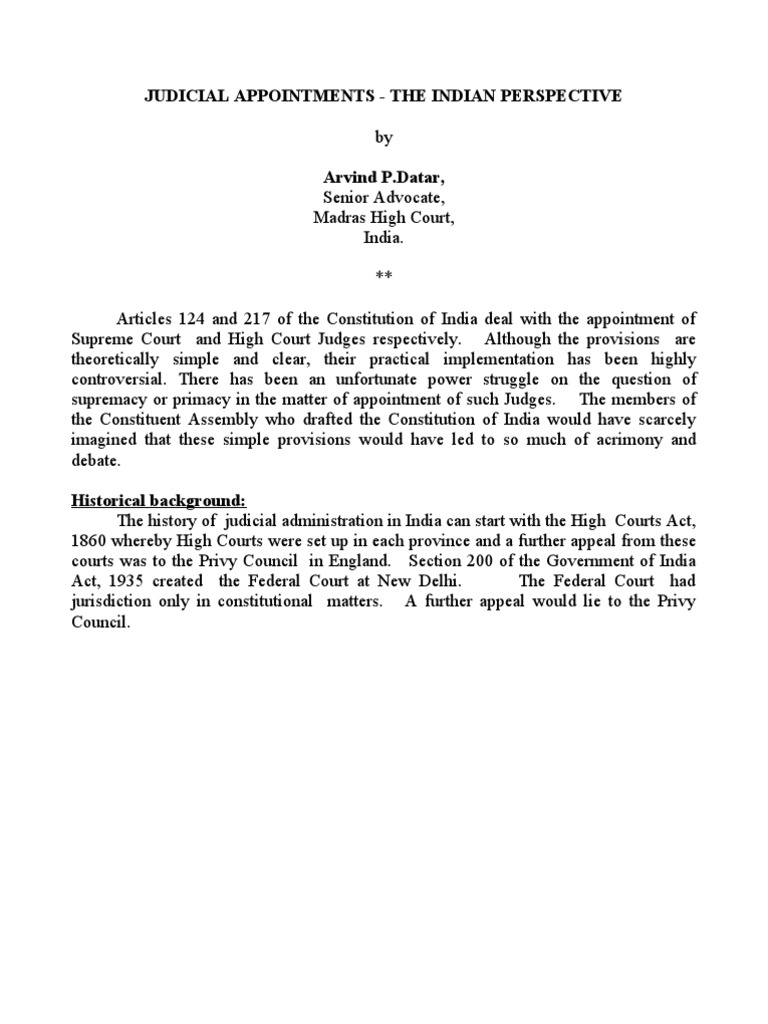 JUDICIAL APPOINTMENTS - THE INDIAN PERSPECTIVE

by

Arvind P.Datar,
Senior Advocate,
Madras High Court,
India.

**

Articles 124 and 217 of the Constitution of India deal with the appointment of Supreme Court and High Court Judges respectively. Although the provisions are theoretically simple and clear, their practical implementation has been highly controversial. There has been an unfortunate power struggle on the question of supremacy or primacy in the matter of appointment of such Judges. The members of the Constituent Assembly who drafted the Constitution of India would have scarcely imagined that these simple provisions would have led to so much of acrimony and debate.

Historical background:
The history of judicial administration in India can start with the High Courts Act, 1860 whereby High Courts were set up in each province and a further appeal from these courts was to the Privy Council in England. Section 200 of the Government of India Act, 1935 created the Federal Court at New Delhi. The Federal Court had jurisdiction only in constitutional matters. A further appeal would lie to the Privy Council.